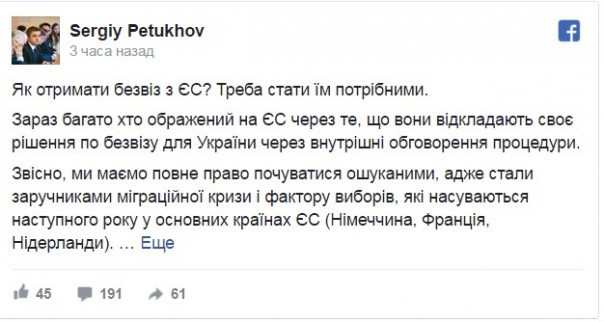 Sergiy Petukhov
3 часа назад

Як отримати безвіз з ЄС? Треба стати їм потрібними.

Зараз багато хто ображений на ЄС через те, що вони відкладають своє рішення по безвізу для України через внутрішні обговорення процедури.

Звісно, ми маємо повне право почуватися ошуканими, адже стали заручниками міграційної кризи і фактору виборів, які насуваються наступного року у основних країнах ЄС (Німеччина, Франція, Нідерланди). … Еще

45 191 61